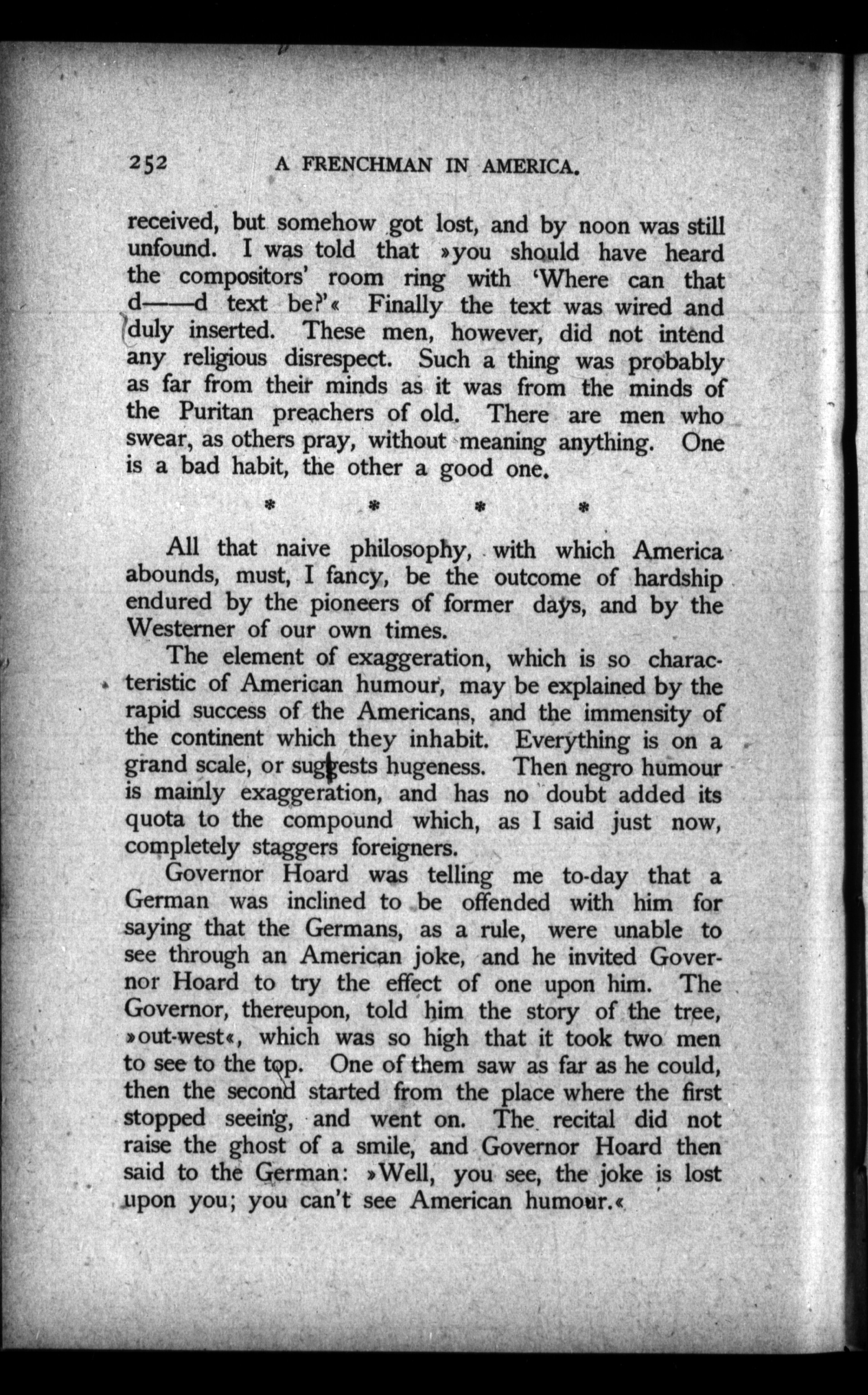 252 A FRENCHMAN IN AMERICA.

received, but somehow got lost, and by noon was still unfound. I was told that »you should have heard the compositors' room ring with 'Where can that d——d text be?'« Finally the text was wired and duly inserted. These men, however, did not intend any religious disrespect. Such a thing was probably as far from their minds as it was from the minds of the Puritan preachers of old. There are men who swear, as others pray, without meaning anything. One is a bad habit, the other a good one.

* * * *

All that naive philosophy, with which America abounds, must, I fancy, be the outcome of hardship endured by the pioneers of former days, and by the Westerner of our own times.

The element of exaggeration, which is so characteristic of American humour, may be explained by the rapid success of the Americans, and the immensity of the continent which they inhabit. Everything is on a grand scale, or suggests hugeness. Then negro humour is mainly exaggeration, and has no doubt added its quota to the compound which, as I said just now, completely staggers foreigners.

Governor Hoard was telling me to-day that a German was inclined to be offended with him for saying that the Germans, as a rule, were unable to see through an American joke, and he invited Governor Hoard to try the effect of one upon him. The Governor, thereupon, told him the story of the tree, »out-west«, which was so high that it took two men to see to the top. One of them saw as far as he could, then the second started from the place where the first stopped seeing, and went on. The recital did not raise the ghost of a smile, and Governor Hoard then said to the German: »Well, you see, the joke is lost upon you; you can't see American humour.«